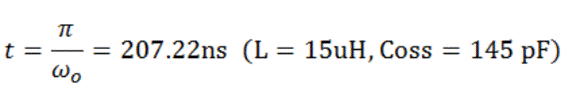 $t = \frac{\pi}{\omega_o} = 207.22\text{ns}$ $(\text{L} = 15\text{uH}, \text{Coss} = 145\text{ pF})$